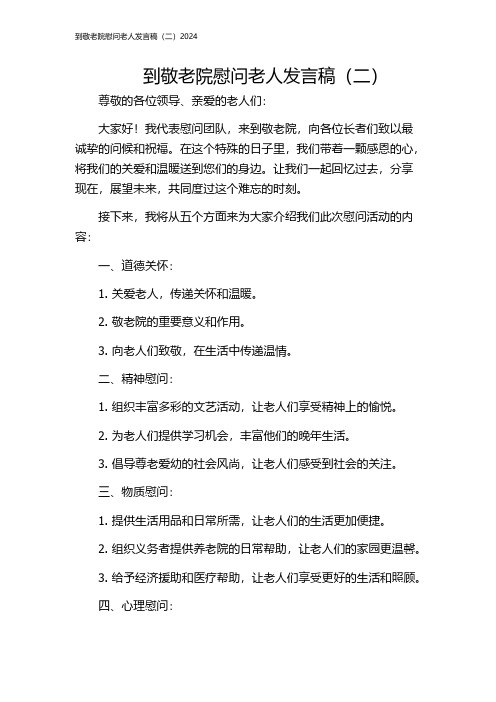 到敬老院慰问老人发言稿（二）2024

到敬老院慰问老人发言稿（二）

尊敬的各位领导、亲爱的老人们：

大家好！我代表慰问团队，来到敬老院，向各位长者们致以最诚挚的问候和祝福。在这个特殊的日子里，我们带着一颗感恩的心，将我们的关爱和温暖送到您们的身边。让我们一起回忆过去，分享现在，展望未来，共同度过这个难忘的时刻。

接下来，我将从五个方面来为大家介绍我们此次慰问活动的内容：

一、道德关怀：

1. 关爱老人，传递关怀和温暖。

2. 敬老院的重要意义和作用。

3. 向老人们致敬，在生活中传递温情。

二、精神慰问：

1. 组织丰富多彩的文艺活动，让老人们享受精神上的愉悦。

2. 为老人们提供学习机会，丰富他们的晚年生活。

3. 倡导尊老爱幼的社会风尚，让老人们感受到社会的关注。

三、物质慰问：

1. 提供生活用品和日常所需，让老人们的生活更加便捷。

2. 组织义务者提供养老院的日常帮助，让老人们的家园更温馨。

3. 给予经济援助和医疗帮助，让老人们享受更好的生活和照顾。

四、心理慰问：